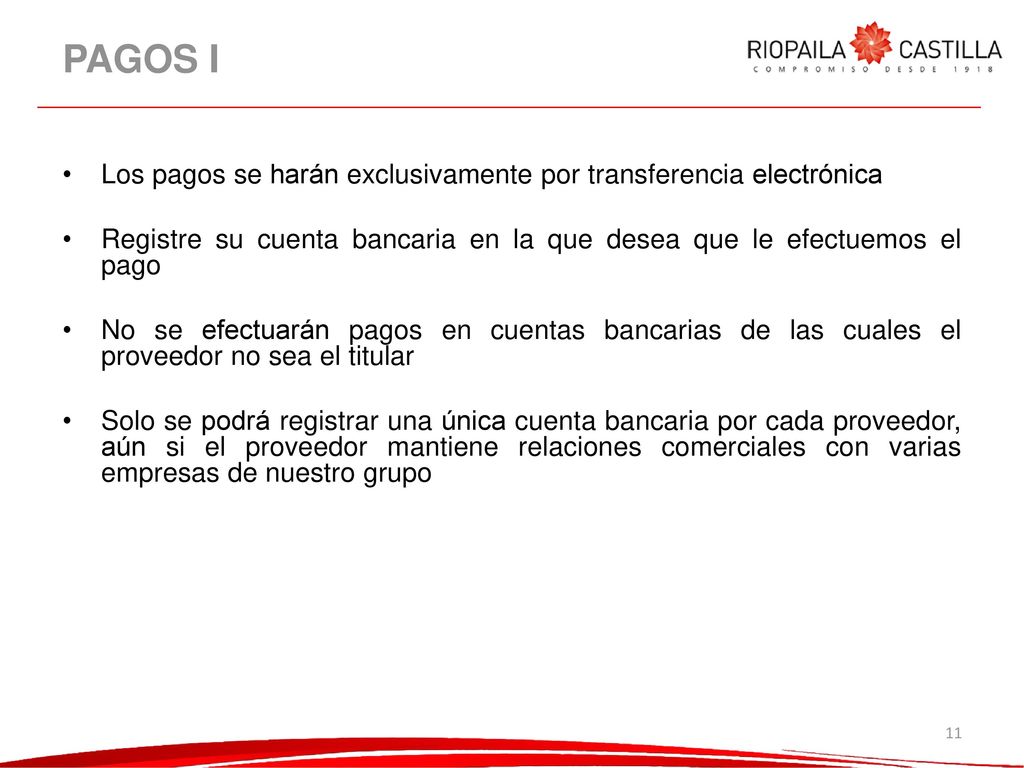 PAGOS I

RIOPAILA CASTILLA
COMPROMISO DESDE 1918

• Los pagos se harán exclusivamente por transferencia electrónica

• Registre su cuenta bancaria en la que desea que le efectuemos el pago

• No se efectuarán pagos en cuentas bancarias de las cuales el proveedor no sea el titular

• Solo se podrá registrar una única cuenta bancaria por cada proveedor, aún si el proveedor mantiene relaciones comerciales con varias empresas de nuestro grupo

11